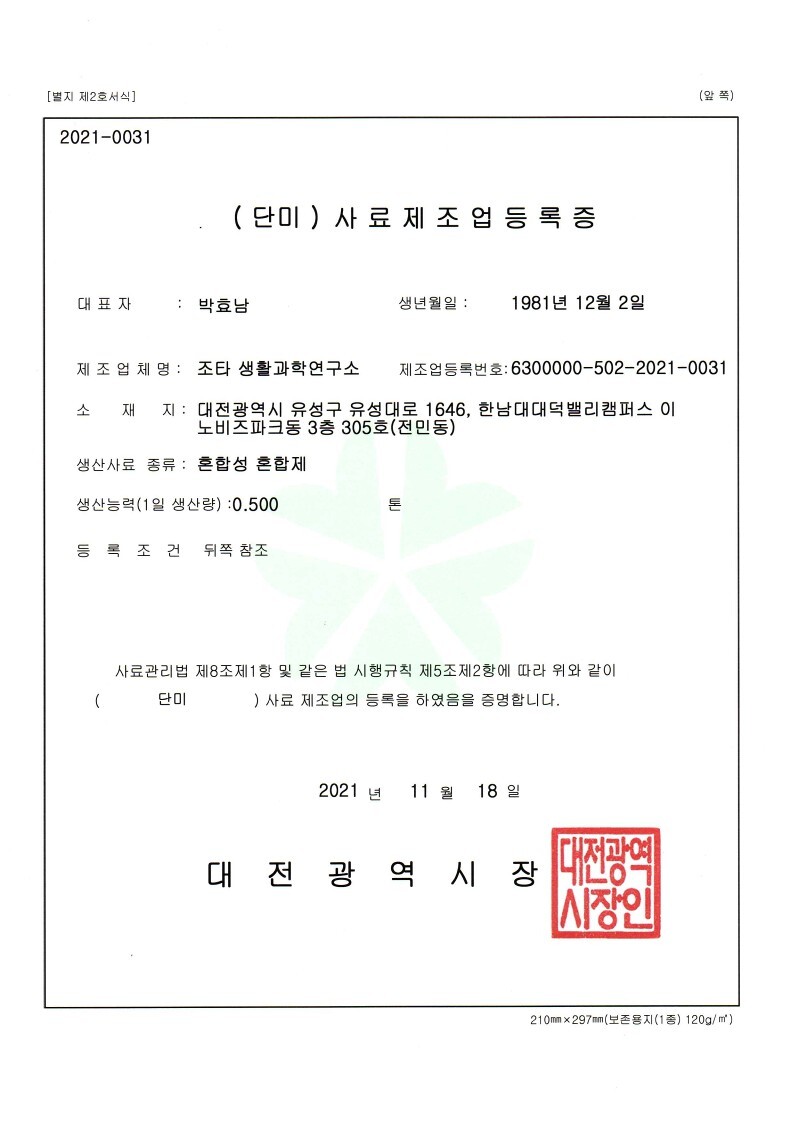 [별지 제2호서식]

(앞 쪽)

2021-0031

( 단미 ) 사 료 제 조 업 등 록 증

대 표 자 : 박효남

생년월일 : 1981년 12월 2일

제 조 업 체 명 : 조타 생활과학연구소

제조업등록번호: 6300000-502-2021-0031

소 재 지 : 대전광역시 유성구 유성대로 1646, 한남대대덕밸리캠퍼스 이노비즈파크동 3층 305호(전민동)

생산사료 종류 : 혼합성 혼합제

생산능력(1일 생산량) : 0.500 톤

등 록 조 건 뒤쪽 참조

사료관리법 제8조제1항 및 같은 법 시행규칙 제5조제2항에 따라 위와 같이 ( 단미 ) 사료 제조업의 등록을 하였음을 증명합니다.

2021 년 11 월 18 일

대 전 광 역 시 장

대전광역시장인

210㎜×297㎜(보존용지(1종) 120g/㎡)